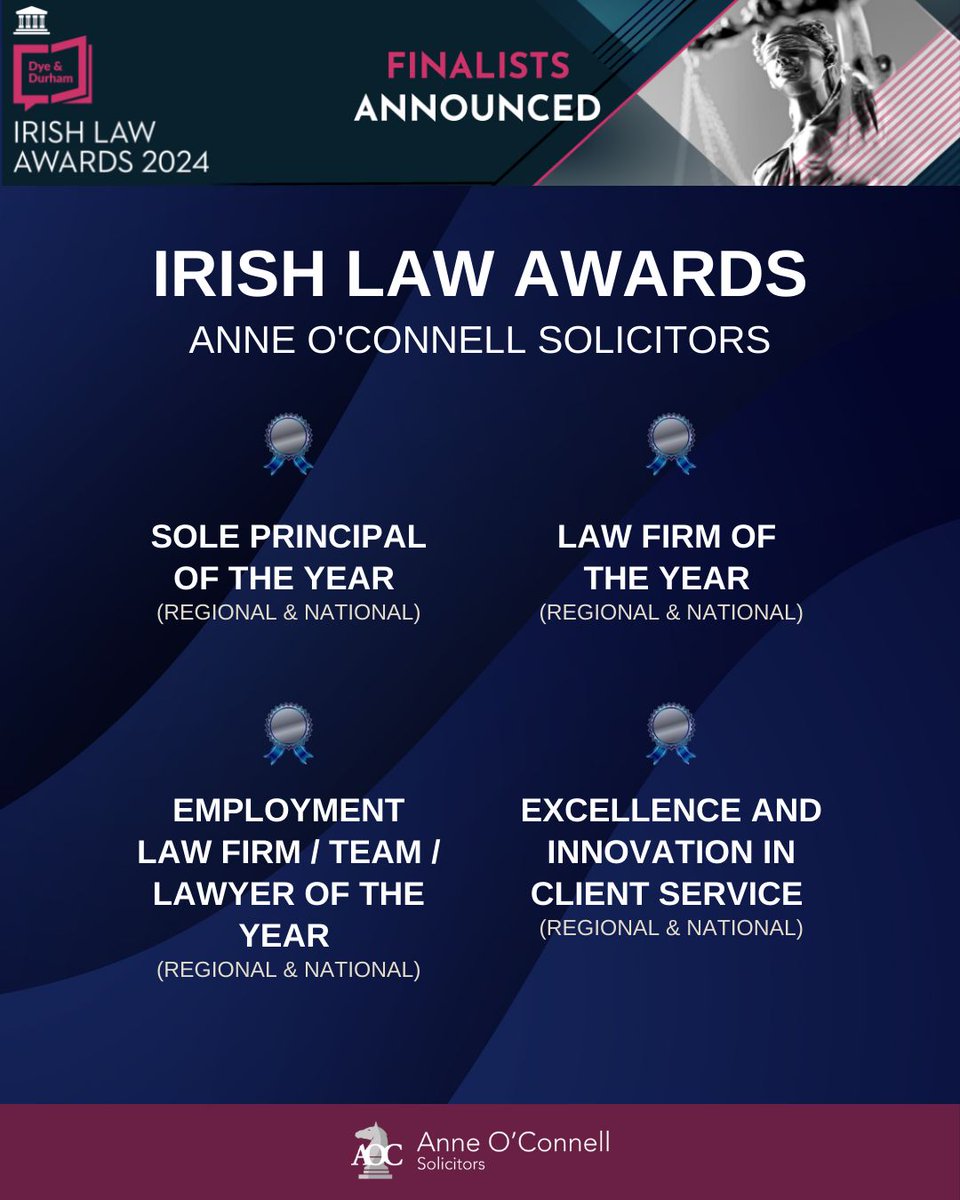 Dye & Durham
IRISH LAW AWARDS 2024

FINALISTS
ANNOUNCED

IRISH LAW AWARDS
ANNE O'CONNELL SOLICITORS

SOLE PRINCIPAL OF THE YEAR
(REGIONAL & NATIONAL)

LAW FIRM OF THE YEAR
(REGIONAL & NATIONAL)

EMPLOYMENT LAW FIRM / TEAM / LAWYER OF THE YEAR
(REGIONAL & NATIONAL)

EXCELLENCE AND INNOVATION IN CLIENT SERVICE
(REGIONAL & NATIONAL)

AOC Anne O'Connell
Solicitors